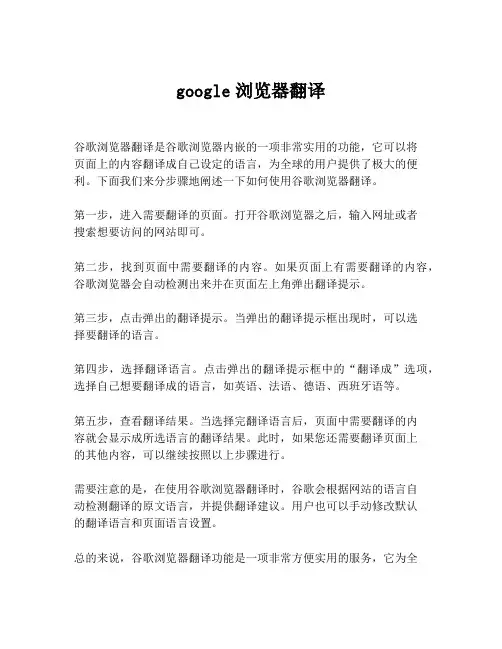 google 浏览器翻译

谷歌浏览器翻译是谷歌浏览器内嵌的一项非常实用的功能，它可以将页面上的内容翻译成自己设定的语言，为全球的用户提供了极大的便利。下面我们来分步骤地阐述一下如何使用谷歌浏览器翻译。

第一步，进入需要翻译的页面。打开谷歌浏览器之后，输入网址或者搜索想要访问的网站即可。

第二步，找到页面中需要翻译的内容。如果页面上有需要翻译的内容，谷歌浏览器会自动检测出来并在页面左上角弹出翻译提示。

第三步，点击弹出的翻译提示。当弹出的翻译提示框出现时，可以选择要翻译的语言。

第四步，选择翻译语言。点击弹出的翻译提示框中的“翻译成”选项，选择自己想要翻译成的语言，如英语、法语、德语、西班牙语等。

第五步，查看翻译结果。当选择完翻译语言后，页面中需要翻译的内容就会显示成所选语言的翻译结果。此时，如果您还需要翻译页面上的其他内容，可以继续按照以上步骤进行。

需要注意的是，在使用谷歌浏览器翻译时，谷歌会根据网站的语言自动检测翻译的原文语言，并提供翻译建议。用户也可以手动修改默认的翻译语言和页面语言设置。

总的来说，谷歌浏览器翻译功能是一项非常方便实用的服务，它为全